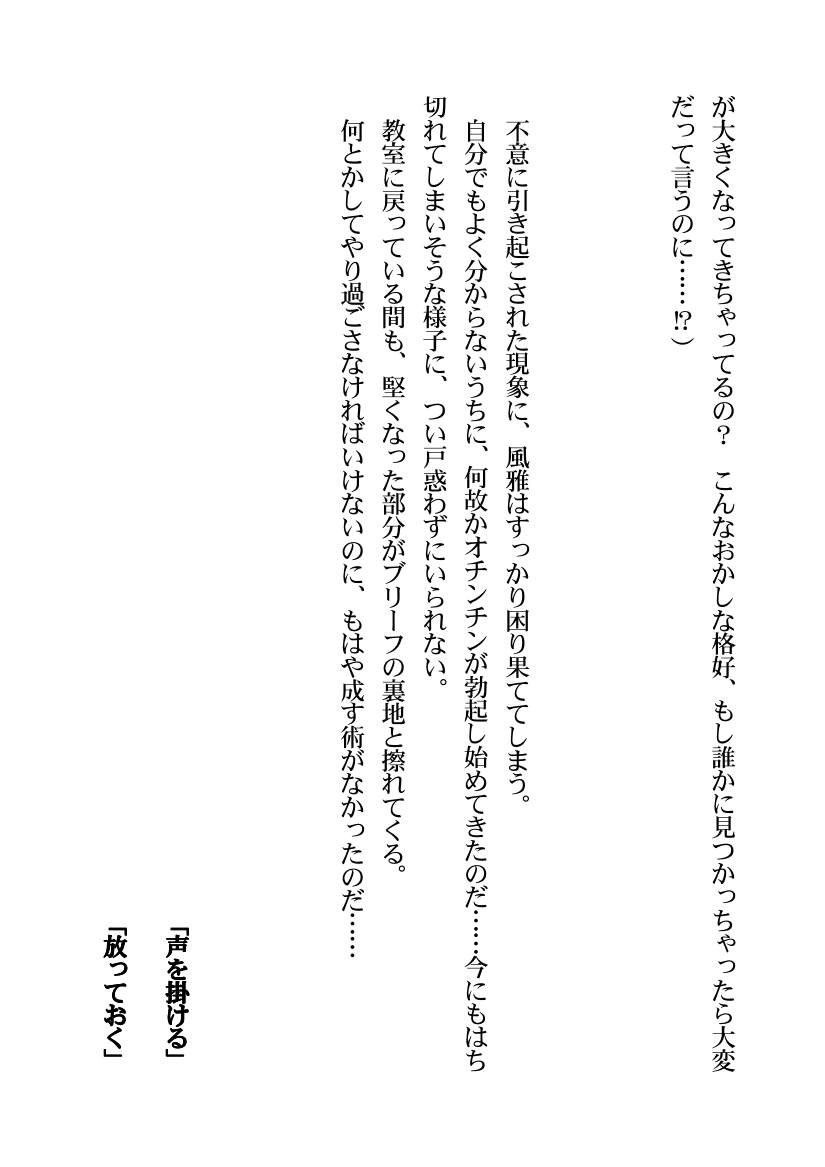 が大きくなってきちゃってるの？　こんなおかしな格好、もし誰かに見つかっちゃったら大変だって言うのに……!?）

不意に引き起こされた現象に、風雅はすっかり困り果ててしまう。
自分でもよく分からないうちに、何故かオチンチンが勃起し始めてきたのだ……今にもはち切れてしまいそうな様子に、つい戸惑わずにいられない。
教室に戻っている間も、堅くなった部分がブリーフの裏地と擦れてくる。
何とかしてやり過ごさなければいけないのに、もはや成す術がなかったのだ……

「声を掛ける」
「放っておく」